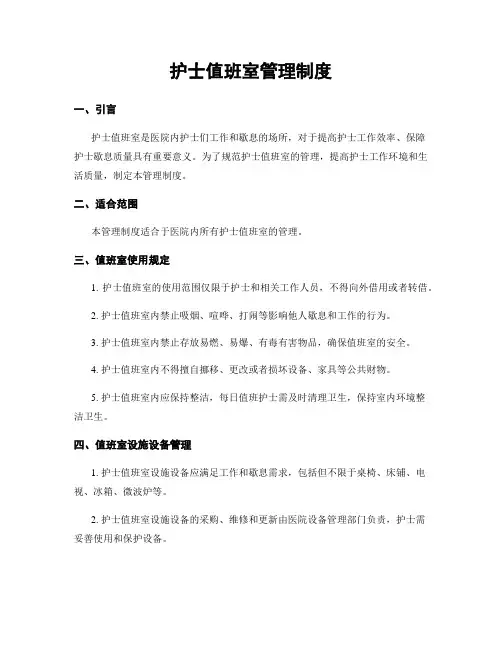 护士值班室管理制度

一、引言

护士值班室是医院内护士们工作和歇息的场所，对于提高护士工作效率、保障护士歇息质量具有重要意义。为了规范护士值班室的管理，提高护士工作环境和生活质量，制定本管理制度。

二、适合范围

本管理制度适合于医院内所有护士值班室的管理。

三、值班室使用规定

1. 护士值班室的使用范围仅限于护士和相关工作人员，不得向外借用或者转借。

2. 护士值班室内禁止吸烟、喧哗、打闹等影响他人歇息和工作的行为。

3. 护士值班室内禁止存放易燃、易爆、有毒有害物品，确保值班室的安全。

4. 护士值班室内不得擅自挪移、更改或者损坏设备、家具等公共财物。

5. 护士值班室内应保持整洁，每日值班护士需及时清理卫生，保持室内环境整洁卫生。

四、值班室设施设备管理

1. 护士值班室设施设备应满足工作和歇息需求，包括但不限于桌椅、床铺、电视、冰箱、微波炉等。

2. 护士值班室设施设备的采购、维修和更新由医院设备管理部门负责，护士需妥善使用和保护设备。